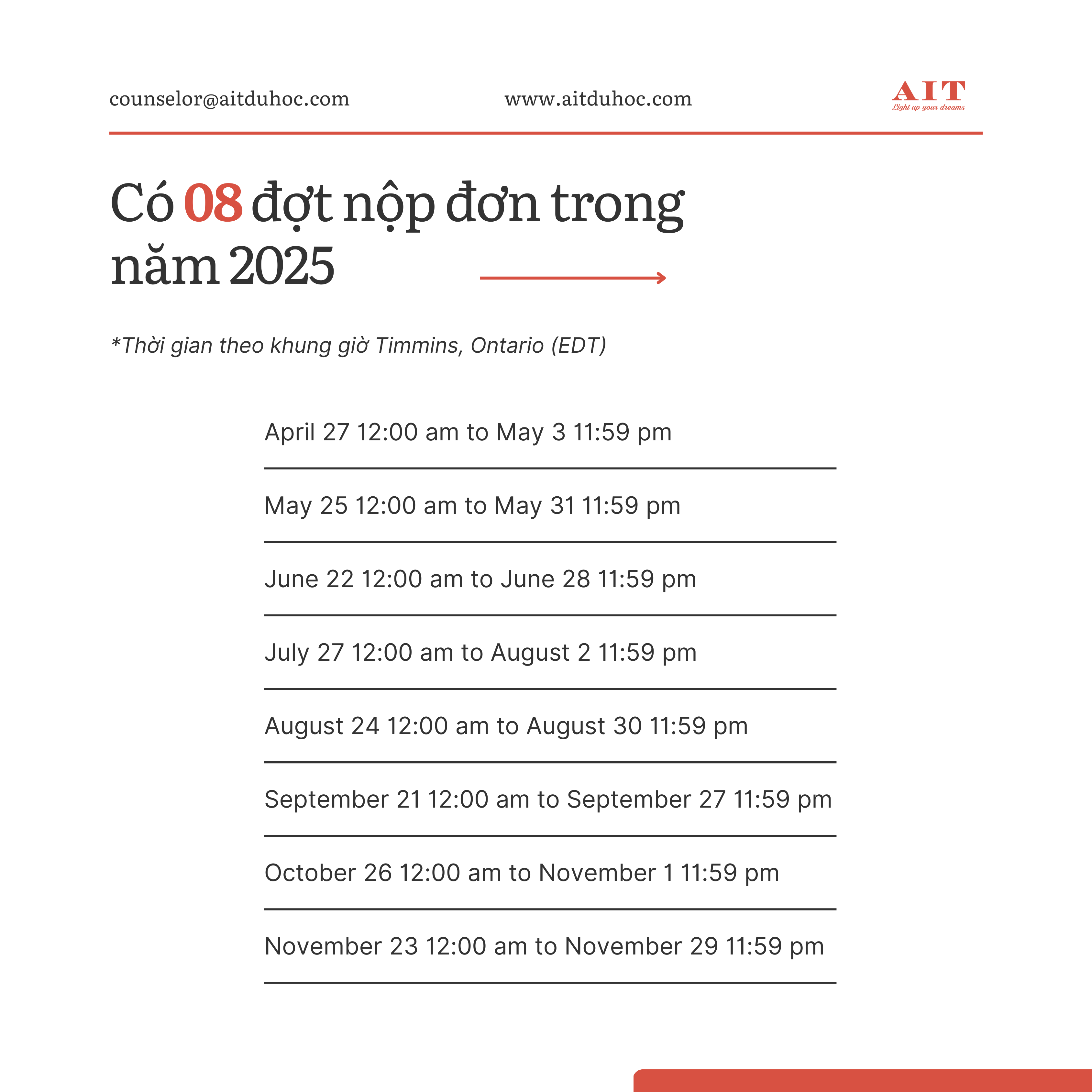 counselor@aitduhoc.com

www.aitduhoc.com

AIT
Light up your dreams

Có 08 đợt nộp đơn trong năm 2025

*Thời gian theo khung giờ Timmins, Ontario (EDT)

April 27 12:00 am to May 3 11:59 pm

May 25 12:00 am to May 31 11:59 pm

June 22 12:00 am to June 28 11:59 pm

July 27 12:00 am to August 2 11:59 pm

August 24 12:00 am to August 30 11:59 pm

September 21 12:00 am to September 27 11:59 pm

October 26 12:00 am to November 1 11:59 pm

November 23 12:00 am to November 29 11:59 pm